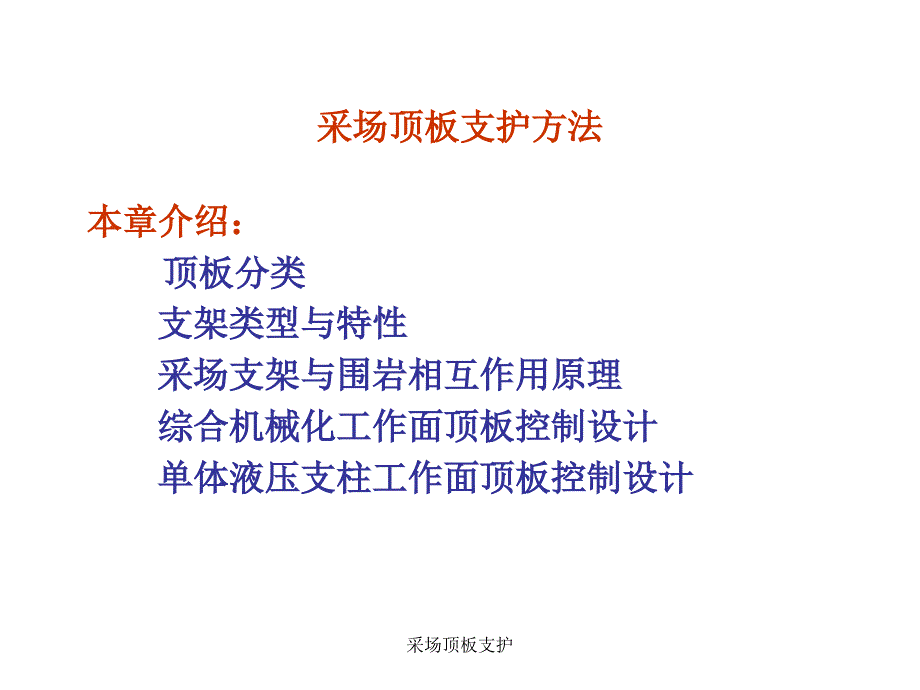 采场顶板支护方法

本章介绍：

顶板分类

支架类型与特性

采场支架与围岩相互作用原理

综合机械化工作面顶板控制设计

单体液压支柱工作面顶板控制设计

采场顶板支护